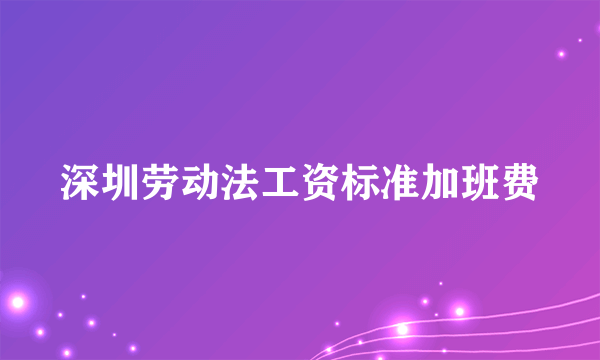 深圳劳动法工资标准加班费